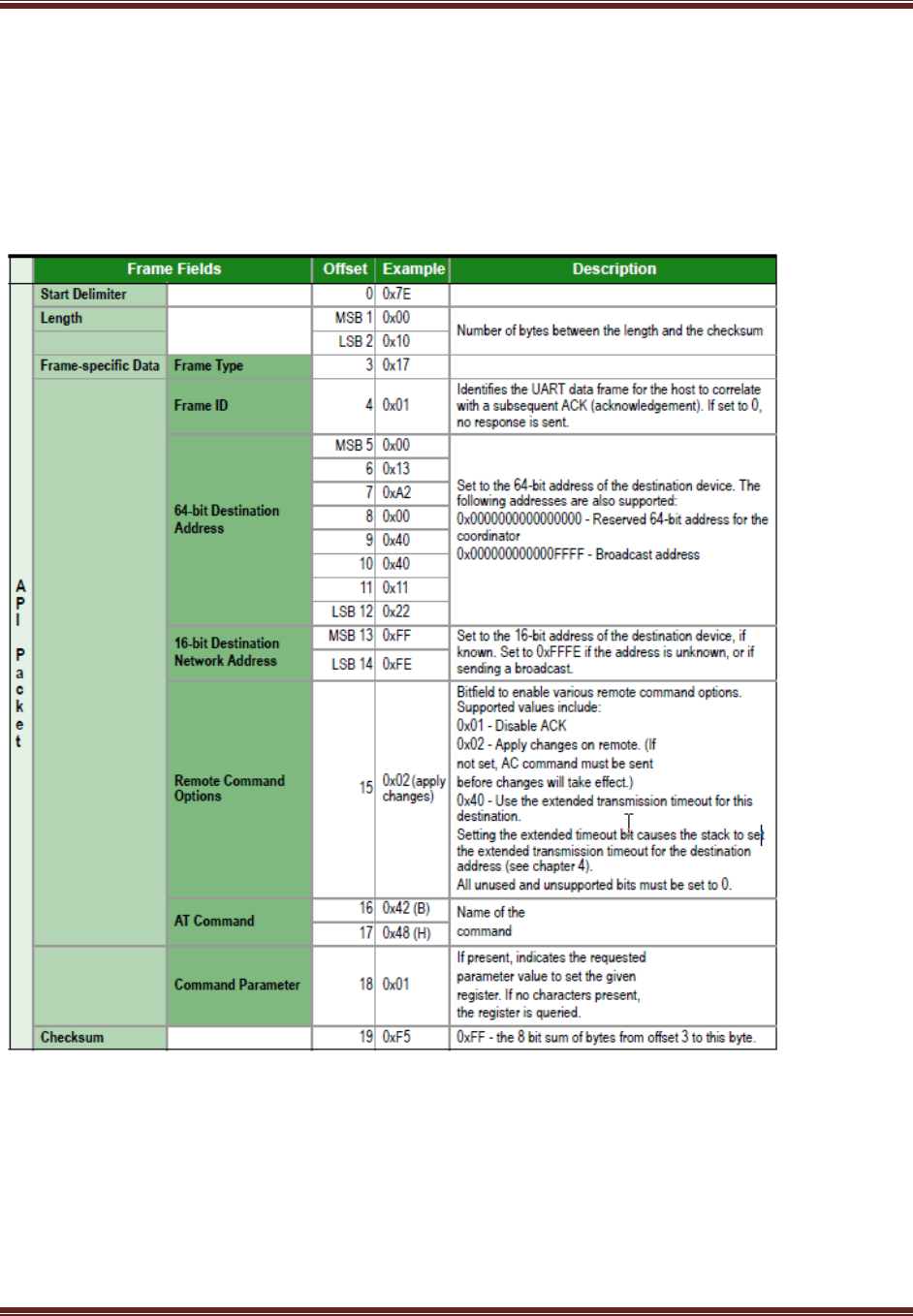 | | Frame Fields | | Offset | Example | Description |
|---|---|---|---|---|---|
| API Packet | Start Delimiter | | 0 | 0x7E | |
| | Length | | MSB 1 | 0x00 | Number of bytes between the length and the checksum |
| | | | LSB 2 | 0x10 | |
| | Frame-specific Data | Frame Type | 3 | 0x17 | |
| | | Frame ID | 4 | 0x01 | Identifies the UART data frame for the host to correlate with a subsequent ACK (acknowledgement). If set to 0, no response is sent. |
| | | 64-bit Destination Address | MSB 5 | 0x00 | Set to the 64-bit address of the destination device. The following addresses are also supported: 0x0000000000000000 - Reserved 64-bit address for the coordinator 0x000000000000FFFF - Broadcast address |
| | | | 6 | 0x13 | |
| | | | 7 | 0xA2 | |
| | | | 8 | 0x00 | |
| | | | 9 | 0x40 | |
| | | | 10 | 0x40 | |
| | | | 11 | 0x11 | |
| | | | LSB 12 | 0x22 | |
| | | 16-bit Destination Network Address | MSB 13 | 0xFF | Set to the 16-bit address of the destination device, if known. Set to 0xFFFE if the address is unknown, or if sending a broadcast. |
| | | | LSB 14 | 0xFE | |
| | | Remote Command Options | 15 | 0x02 (apply changes) | Bitfield to enable various remote command options. Supported values include: 0x01 - Disable ACK 0x02 - Apply changes on remote. (If not set, AC command must be sent before changes will take effect.) 0x40 - Use the extended transmission timeout for this destination. Setting the extended timeout bit causes the stack to set the extended transmission timeout for the destination address (see chapter 4). All unused and unsupported bits must be set to 0. |
| | | AT Command | 16 | 0x42 (B) | Name of the command |
| | | | 17 | 0x48 (H) | |
| | | Command Parameter | 18 | 0x01 | If present, indicates the requested parameter value to set the given register. If no characters present, the register is queried. |
| | Checksum | | 19 | 0xF5 | 0xFF - the 8 bit sum of bytes from offset 3 to this byte. |